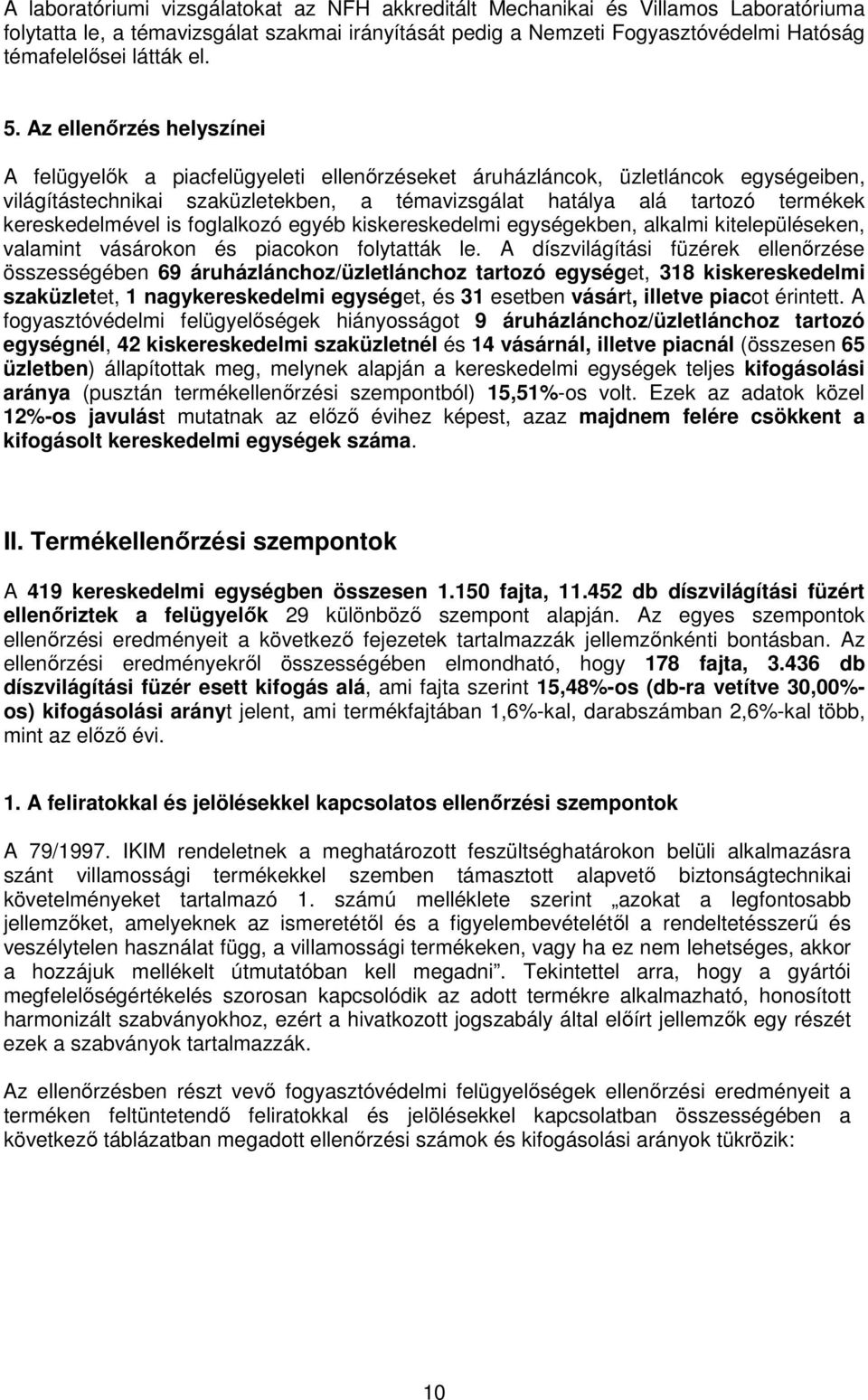 A laboratóriumi vizsgálatokat az NFH akkreditált Mechanikai és Villamos Laboratóriuma folytatta le, a témavizsgálat szakmai irányítását pedig a Nemzeti Fogyasztóvédelmi Hatóság témafelelősei látták el.

5. Az ellenőrzés helyszínei

A felügyelők a piacfelügyeleti ellenőrzéseket áruházláncok, üzletláncok egységeiben, világítástechnikai szaküzletekben, a témavizsgálat hatálya alá tartozó termékek kereskedelmével is foglalkozó egyéb kiskereskedelmi egységekben, alkalmi kitelepüléseken, valamint vásárokon és piacokon folytatták le. A díszvilágítási füzérek ellenőrzése összességében 69 áruházlánchoz/üzletlánchoz tartozó egységet, 318 kiskereskedelmi szaküzletet, 1 nagykereskedelmi egységet, és 31 esetben vásárt, illetve piacot érintett. A fogyasztóvédelmi felügyelőségek hiányosságot 9 áruházlánchoz/üzletlánchoz tartozó egységnél, 42 kiskereskedelmi szaküzletnél és 14 vásárnál, illetve piacnál (összesen 65 üzletben) állapítottak meg, melynek alapján a kereskedelmi egységek teljes kifogásolási aránya (pusztán termékellenőrzési szempontból) 15,51%-os volt. Ezek az adatok közel 12%-os javulást mutatnak az előző évihez képest, azaz majdnem felére csökkent a kifogásolt kereskedelmi egységek száma.

II. Termékellenőrzési szempontok

A 419 kereskedelmi egységben összesen 1.150 fajta, 11.452 db díszvilágítási füzért ellenőriztek a felügyelők 29 különböző szempont alapján. Az egyes szempontok ellenőrzési eredményeit a következő fejezetek tartalmazzák jellemzőnkénti bontásban. Az ellenőrzési eredményekről összességében elmondható, hogy 178 fajta, 3.436 db díszvilágítási füzér esett kifogás alá, ami fajta szerint 15,48%-os (db-ra vetítve 30,00%-os) kifogásolási arányt jelent, ami termékfajtában 1,6%-kal, darabszámban 2,6%-kal több, mint az előző évi.

1. A feliratokkal és jelölésekkel kapcsolatos ellenőrzési szempontok

A 79/1997. IKIM rendeletnek a meghatározott feszültséghatárokon belüli alkalmazásra szánt villamossági termékekkel szemben támasztott alapvető biztonságtechnikai követelményeket tartalmazó 1. számú melléklete szerint „azokat a legfontosabb jellemzőket, amelyeknek az ismeretétől és a figyelembevételétől a rendeltetésszerű és veszélytelen használat függ, a villamossági termékeken, vagy ha ez nem lehetséges, akkor a hozzájuk mellékelt útmutatóban kell megadni”. Tekintettel arra, hogy a gyártói megfelelőségértékelés szorosan kapcsolódik az adott termékre alkalmazható, honosított harmonizált szabványokhoz, ezért a hivatkozott jogszabály által előírt jellemzők egy részét ezek a szabványok tartalmazzák.

Az ellenőrzésben részt vevő fogyasztóvédelmi felügyelőségek ellenőrzési eredményeit a terméken feltüntetendő feliratokkal és jelölésekkel kapcsolatban összességében a következő táblázatban megadott ellenőrzési számok és kifogásolási arányok tükrözik:

10